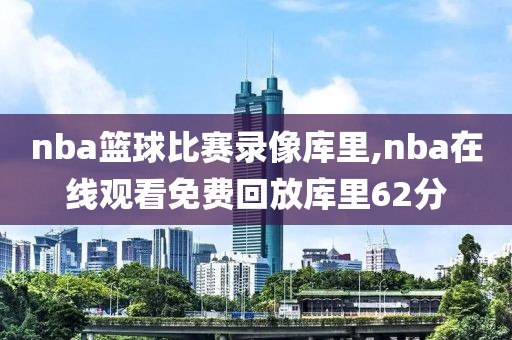 nba篮球比赛录像库里,nba在线观看免费回放库里62分